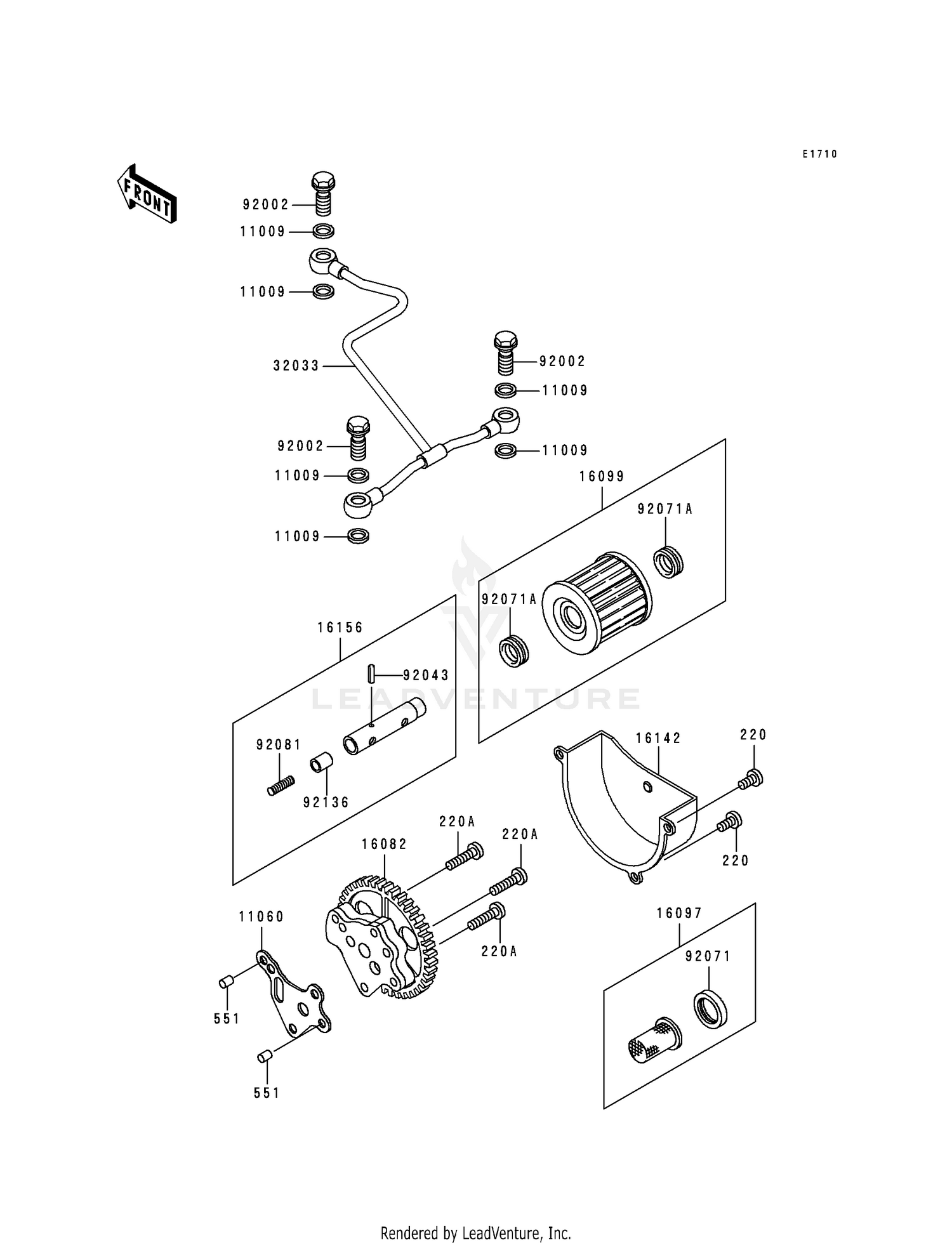 E1710

FRONT

92002
11009
11009
32033
92002
11009
92002
11009
11009
11009
16099
92071A
92071A
16156
92043
LEADVENTURE
92081
92136
16142
220
220
220A
220A
16082
220A
11060
551
551
16097
92071

Rendered by LeadVenture, Inc.